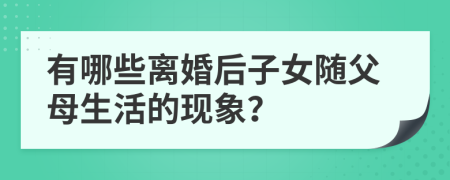 有哪些离婚后子女随父母生活的现象?